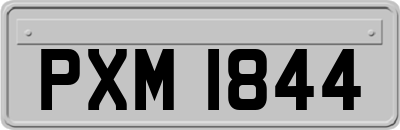 PXM 1844